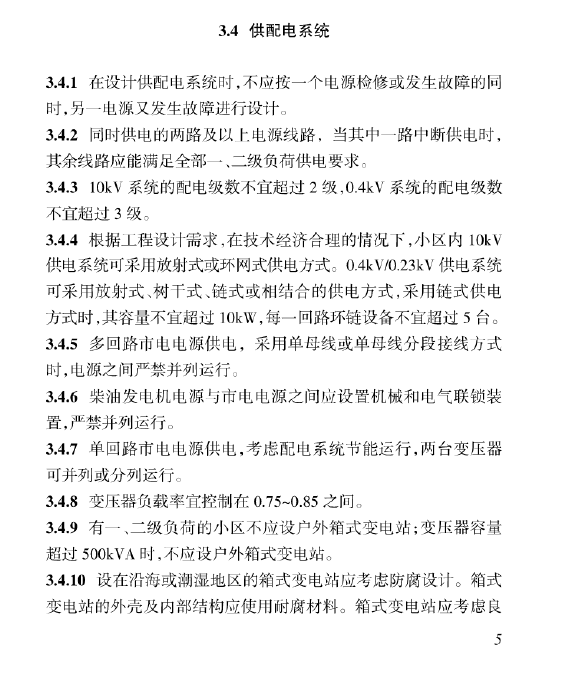 3.4 供配电系统

3.4.1 在设计供配电系统时，不应按一个电源检修或发生故障的同时，另一电源又发生故障进行设计。

3.4.2 同时供电的两路及以上电源线路，当其中一路中断供电时，其余线路应能满足全部一、二级负荷供电要求。

3.4.3 10kV 系统的配电级数不宜超过 2 级，0.4kV 系统的配电级数不宜超过 3 级。

3.4.4 根据工程设计需求，在技术经济合理的情况下，小区内 10kV 供电系统可采用放射式或环网式供电方式。0.4kV/0.23kV 供电系统可采用放射式、树干式、链式或相结合的供电方式，采用链式供电方式时，其容量不宜超过 10kW，每一回路环链设备不宜超过 5 台。

3.4.5 多回路市电电源供电，采用单母线或单母线分段接线方式时，电源之间严禁并列运行。

3.4.6 柴油发电机电源与市电电源之间应设置机械和电气联锁装置，严禁并列运行。

3.4.7 单回路市电电源供电，考虑配电系统节能运行，两台变压器可并列或分列运行。

3.4.8 变压器负载率宜控制在 0.75~0.85 之间。

3.4.9 有一、二级负荷的小区不应设户外箱式变电站；变压器容量超过 500kVA 时，不应设户外箱式变电站。

3.4.10 设在沿海或潮湿地区的箱式变电站应考虑防腐设计。箱式变电站的外壳及内部结构应使用耐腐材料。箱式变电站应考虑良

5